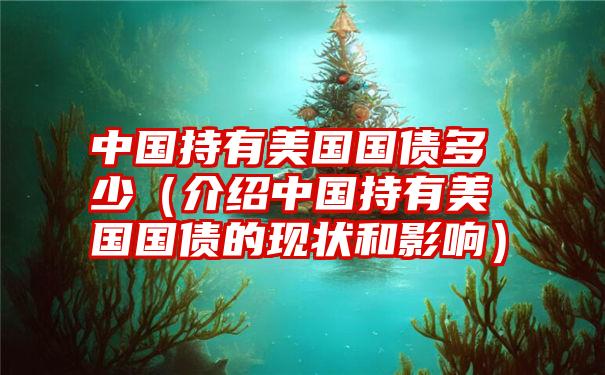 中国持有美国国债多少（介绍中国持有美国国债的现状和影响）